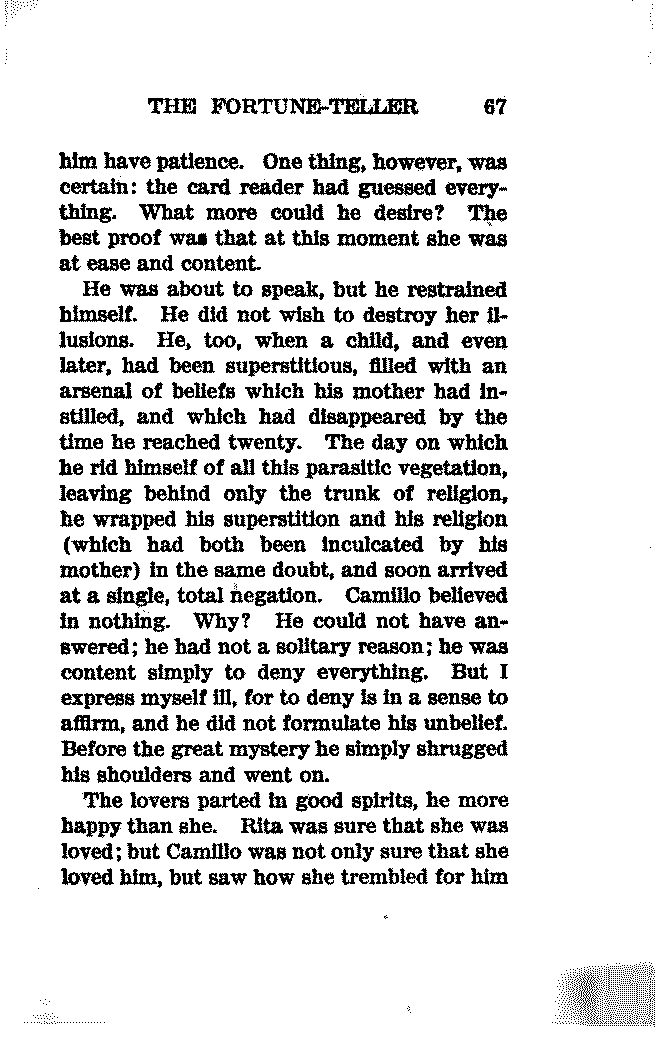 THE FORTUNE-TELLER 67

him have patience. One thing, however, was certain: the card reader had guessed everything. What more could he desire? The best proof was that at this moment she was at ease and content.

He was about to speak, but he restrained himself. He did not wish to destroy her illusions. He, too, when a child, and even later, had been superstitious, filled with an arsenal of beliefs which his mother had instilled, and which had disappeared by the time he reached twenty. The day on which he rid himself of all this parasitic vegetation, leaving behind only the trunk of religion, he wrapped his superstition and his religion (which had both been inculcated by his mother) in the same doubt, and soon arrived at a single, total negation. Camillo believed in nothing. Why? He could not have answered; he had not a solitary reason; he was content simply to deny everything. But I express myself ill, for to deny is in a sense to affirm, and he did not formulate his unbelief. Before the great mystery he simply shrugged his shoulders and went on.

The lovers parted in good spirits, he more happy than she. Rita was sure that she was loved; but Camillo was not only sure that she loved him, but saw how she trembled for him